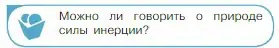 Можно ли говорить о природе силы инерции?